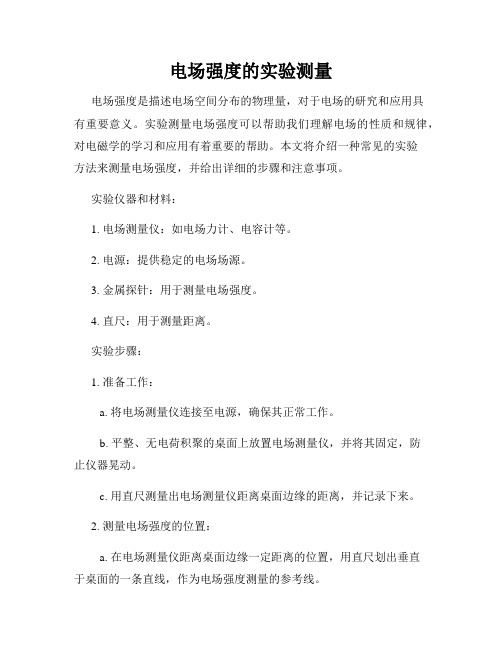 电场强度的实验测量

电场强度是描述电场空间分布的物理量，对于电场的研究和应用具有重要意义。实验测量电场强度可以帮助我们理解电场的性质和规律，对电磁学的学习和应用有着重要的帮助。本文将介绍一种常见的实验方法来测量电场强度，并给出详细的步骤和注意事项。

实验仪器和材料：

1. 电场测量仪：如电场力计、电容计等。

2. 电源：提供稳定的电场场源。

3. 金属探针：用于测量电场强度。

4. 直尺：用于测量距离。

实验步骤：

1. 准备工作：

a. 将电场测量仪连接至电源，确保其正常工作。

b. 平整、无电荷积聚的桌面上放置电场测量仪，并将其固定，防止仪器晃动。

c. 用直尺测量出电场测量仪距离桌面边缘的距离，并记录下来。

2. 测量电场强度的位置：

a. 在电场测量仪距离桌面边缘一定距离的位置，用直尺划出垂直于桌面的一条直线，作为电场强度测量的参考线。